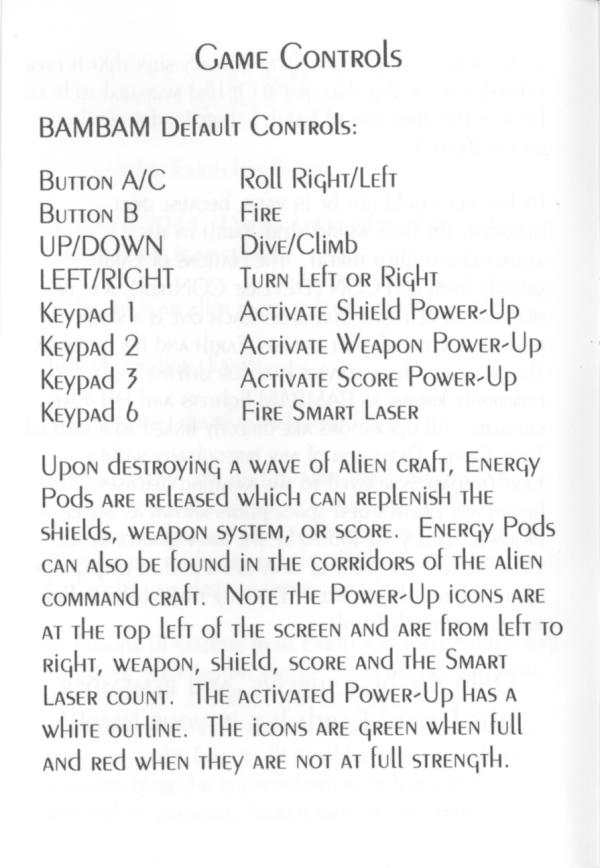 Game Controls

BAMBAM Default Controls:

| | |
|---|---|
| Button A/C | Roll Right/Left |
| Button B | Fire |
| UP/DOWN | Dive/Climb |
| LEFT/RIGHT | Turn Left or Right |
| Keypad 1 | Activate Shield Power-Up |
| Keypad 2 | Activate Weapon Power-Up |
| Keypad 3 | Activate Score Power-Up |
| Keypad 6 | Fire Smart Laser |

Upon destroying a wave of alien craft, Energy Pods are released which can replenish the shields, weapon system, or score. Energy Pods can also be found in the corridors of the alien command craft. Note the Power-Up icons are at the top left of the screen and are from left to right, weapon, shield, score and the Smart Laser count. The activated Power-Up has a white outline. The icons are green when full and red when they are not at full strength.